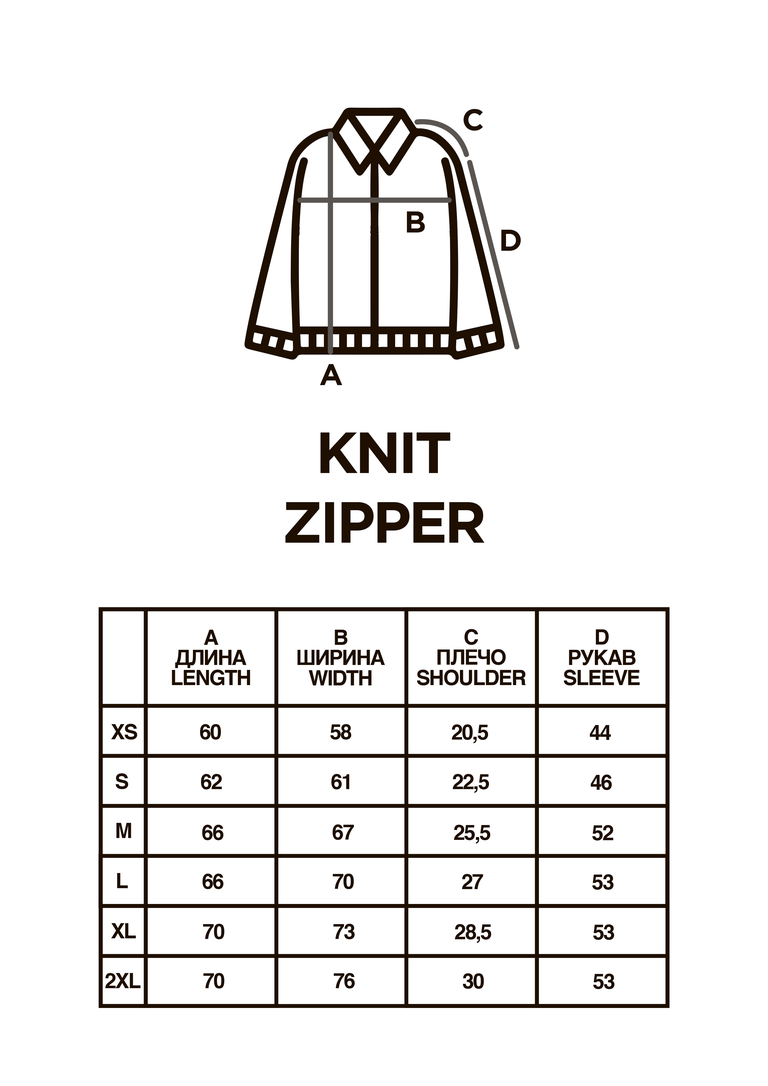 C

B

D

A

KNIT
ZIPPER

| | A ДЛИНА LENGTH | B ШИРИНА WIDTH | C ПЛЕЧО SHOULDER | D РУКАВ SLEEVE |
|---|---|---|---|---|
| XS | 60 | 58 | 20,5 | 44 |
| S | 62 | 61 | 22,5 | 46 |
| M | 66 | 67 | 25,5 | 52 |
| L | 66 | 70 | 27 | 53 |
| XL | 70 | 73 | 28,5 | 53 |
| 2XL | 70 | 76 | 30 | 53 |